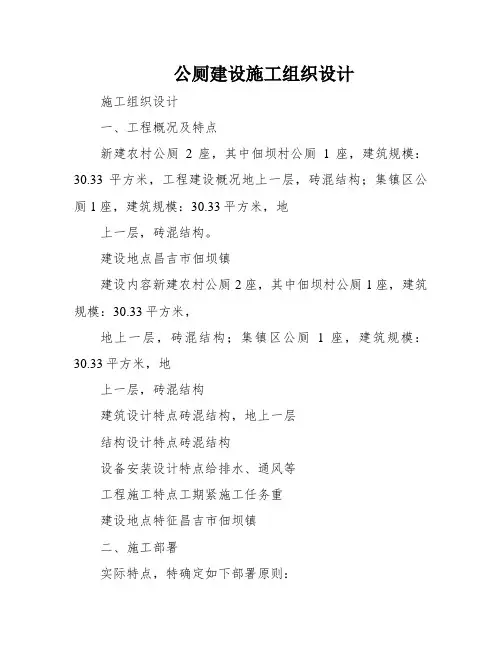 公厕建设施工组织设计

施工组织设计

一、工程概况及特点

新建农村公厕 2 座，其中佃坝村公厕 1 座，建筑规模：30.33 平方米，工程建设概况地上一层，砖混结构；集镇区公厕 1 座，建筑规模：30.33 平方米，地

上一层，砖混结构。

建设地点昌吉市佃坝镇

建设内容新建农村公厕 2 座，其中佃坝村公厕 1 座，建筑规模：30.33 平方米，

地上一层，砖混结构；集镇区公厕 1 座，建筑规模：30.33 平方米，地

上一层，砖混结构

建筑设计特点砖混结构，地上一层

结构设计特点砖混结构

设备安装设计特点给排水、通风等

工程施工特点工期紧施工任务重

建设地点特征昌吉市佃坝镇

二、施工部署

实际特点，特确定如下部署原则：